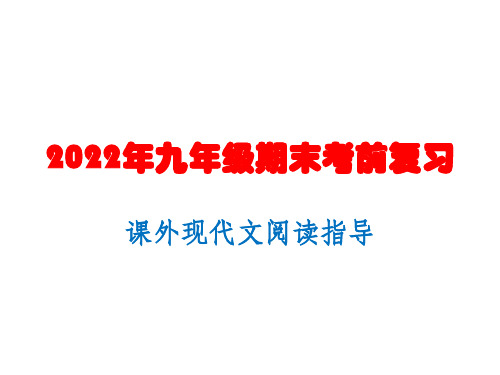 2022年九年级期末考前复习

课外现代文阅读指导